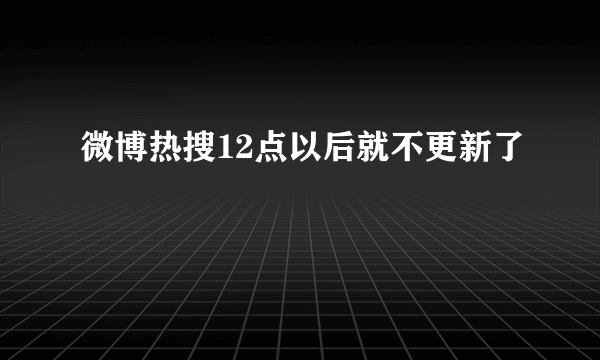 微博热搜12点以后就不更新了